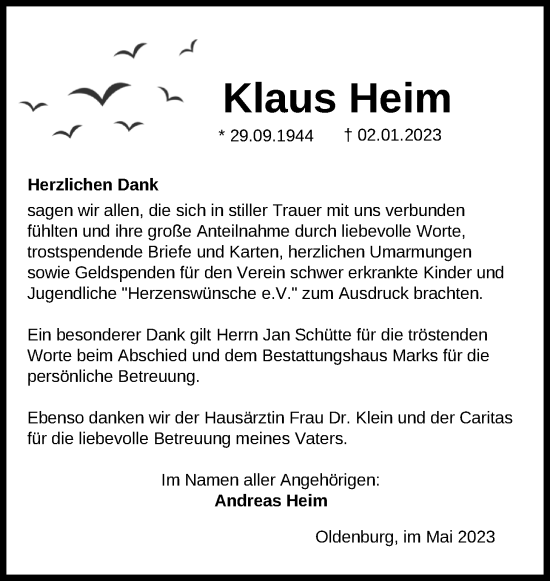 Klaus Heim

* 29.09.1944 † 02.01.2023

Herzlichen Dank
sagen wir allen, die sich in stiller Trauer mit uns verbunden fühlten und ihre große Anteilnahme durch liebevolle Worte, trostspendende Briefe und Karten, herzlichen Umarmungen sowie Geldspenden für den Verein schwer erkrankte Kinder und Jugendliche "Herzenswünsche e.V." zum Ausdruck brachten.

Ein besonderer Dank gilt Herrn Jan Schütte für die tröstenden Worte beim Abschied und dem Bestattungshaus Marks für die persönliche Betreuung.

Ebenso danken wir der Hausärztin Frau Dr. Klein und der Caritas für die liebevolle Betreuung meines Vaters.

Im Namen aller Angehörigen:
Andreas Heim

Oldenburg, im Mai 2023